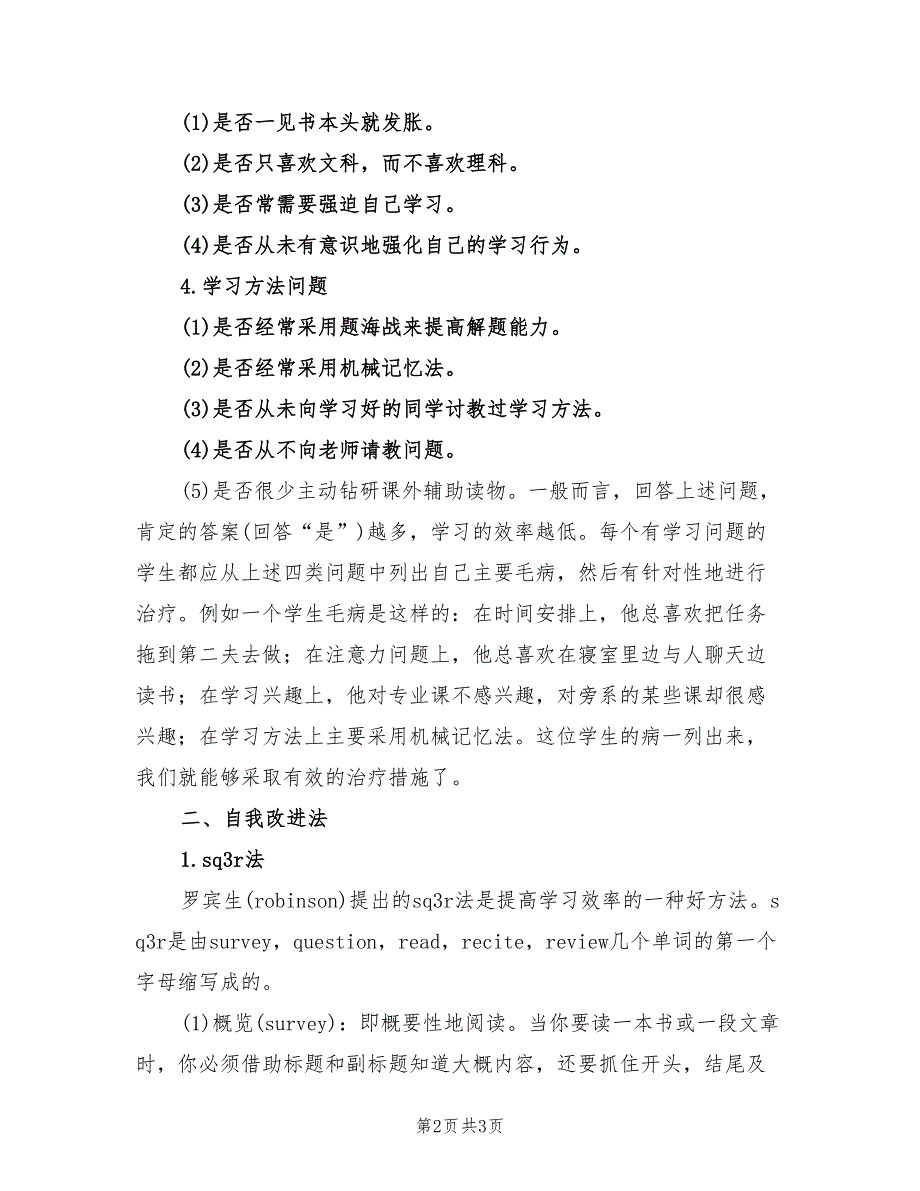 (1)是否一见书本头就发胀。

(2)是否只喜欢文科，而不喜欢理科。

(3)是否常需要强迫自己学习。

(4)是否从未有意识地强化自己的学习行为。

4.学习方法问题

(1)是否经常采用题海战来提高解题能力。

(2)是否经常采用机械记忆法。

(3)是否从未向学习好的同学讨教过学习方法。

(4)是否从不向老师请教问题。

(5)是否很少主动钻研课外辅助读物。一般而言，回答上述问题，肯定的答案(回答“是”)越多，学习的效率越低。每个有学习问题的学生都应从上述四类问题中列出自己主要毛病，然后有针对性地进行治疗。例如一个学生毛病是这样的：在时间安排上，他总喜欢把任务拖到第二夫去做；在注意力问题上，他总喜欢在寝室里边与人聊天边读书；在学习兴趣上，他对专业课不感兴趣，对旁系的某些课却很感兴趣；在学习方法上主要采用机械记忆法。这位学生的病一列出来，我们就能够采取有效的治疗措施了。

二、自我改进法

1.sq3r法

罗宾生(robinson)提出的sq3r法是提高学习效率的一种好方法。sq3r是由survey，question，read，recite，review几个单词的第一个字母缩写成的。

(1)概览(survey)：即概要性地阅读。当你要读一本书或一段文章时，你必须借助标题和副标题知道大概内容，还要抓住开头，结尾及

第2页 共3页